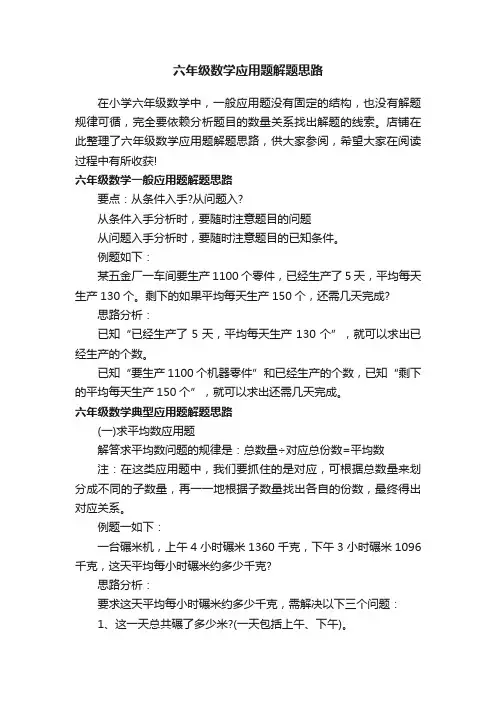 六年级数学应用题解题思路

在小学六年级数学中，一般应用题没有固定的结构，也没有解题规律可循，完全要依赖分析题目的数量关系找出解题的线索。店铺在此整理了六年级数学应用题解题思路，供大家参阅，希望大家在阅读过程中有所收获!

六年级数学一般应用题解题思路

要点：从条件入手?从问题入?

从条件入手分析时，要随时注意题目的问题

从问题入手分析时，要随时注意题目的已知条件。

例题如下：

某五金厂一车间要生产1100个零件，已经生产了5天，平均每天生产130个。剩下的如果平均每天生产150个，还需几天完成?

思路分析：

已知“已经生产了5天，平均每天生产130个”，就可以求出已经生产的个数。

已知“要生产1100个机器零件”和已经生产的个数，已知“剩下的平均每天生产150个”，就可以求出还需几天完成。

六年级数学典型应用题解题思路

(一)求平均数应用题

解答求平均数问题的规律是：总数量÷对应总份数=平均数

注：在这类应用题中，我们要抓住的是对应，可根据总数量来划分成不同的子数量，再一一地根据子数量找出各自的份数，最终得出对应关系。

例题一如下：

一台碾米机，上午4小时碾米1360千克，下午3小时碾米1096千克，这天平均每小时碾米约多少千克?

思路分析：

要求这天平均每小时碾米约多少千克，需解决以下三个问题：

1、这一天总共碾了多少米?(一天包括上午、下午)。